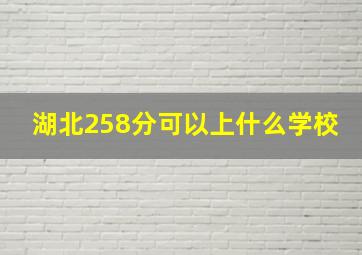 湖北258分可以上什么学校